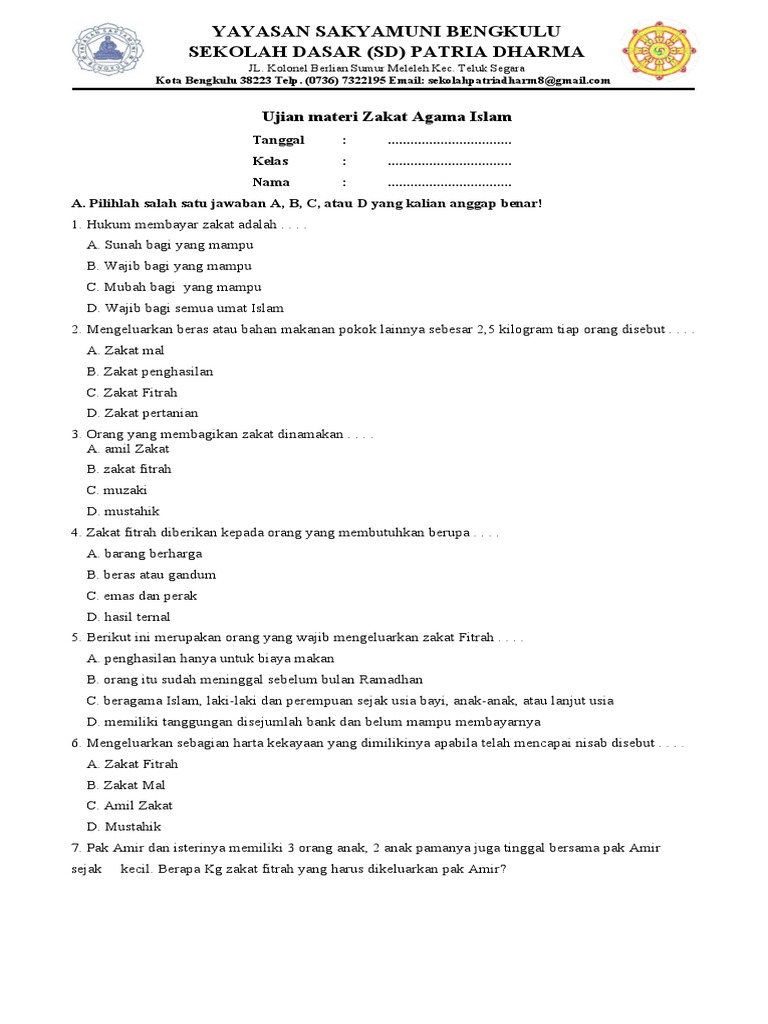 YAYASAN SAKYAMUNI BENGKULU
SEKOLAH DASAR (SD) PATRIA DHARMA
JL. Kolonel Berlian Sumur Meleleh Kec. Teluk Segara
Kota Bengkulu 38223 Telp. (0736) 7322195 Email: sekolahpatriadharm8@gmail.com

Ujian materi Zakat Agama Islam

Tanggal : ................................
Kelas : ................................
Nama : ................................

A. Pilihlah salah satu jawaban A, B, C, atau D yang kalian anggap benar!

1. Hukum membayar zakat adalah . . . .
A. Sunah bagi yang mampu
B. Wajib bagi yang mampu
C. Mubah bagi yang mampu
D. Wajib bagi semua umat Islam

2. Mengeluarkan beras atau bahan makanan pokok lainnya sebesar 2,5 kilogram tiap orang disebut . . . .
A. Zakat mal
B. Zakat penghasilan
C. Zakat Fitrah
D. Zakat pertanian

3. Orang yang membagikan zakat dinamakan . . . .
A. amil Zakat
B. zakat fitrah
C. muzaki
D. mustahik

4. Zakat fitrah diberikan kepada orang yang membutuhkan berupa . . . .
A. barang berharga
B. beras atau gandum
C. emas dan perak
D. hasil ternal

5. Berikut ini merupakan orang yang wajib mengeluarkan zakat Fitrah . . . .
A. penghasilan hanya untuk biaya makan
B. orang itu sudah meninggal sebelum bulan Ramadhan
C. beragama Islam, laki-laki dan perempuan sejak usia bayi, anak-anak, atau lanjut usia
D. memiliki tanggungan disejumlah bank dan belum mampu membayarnya

6. Mengeluarkan sebagian harta kekayaan yang dimilikinya apabila telah mencapai nisab disebut . . . .
A. Zakat Fitrah
B. Zakat Mal
C. Amil Zakat
D. Mustahik

7. Pak Amir dan isterinya memiliki 3 orang anak, 2 anak pamanya juga tinggal bersama pak Amir sejak kecil. Berapa Kg zakat fitrah yang harus dikeluarkan pak Amir?